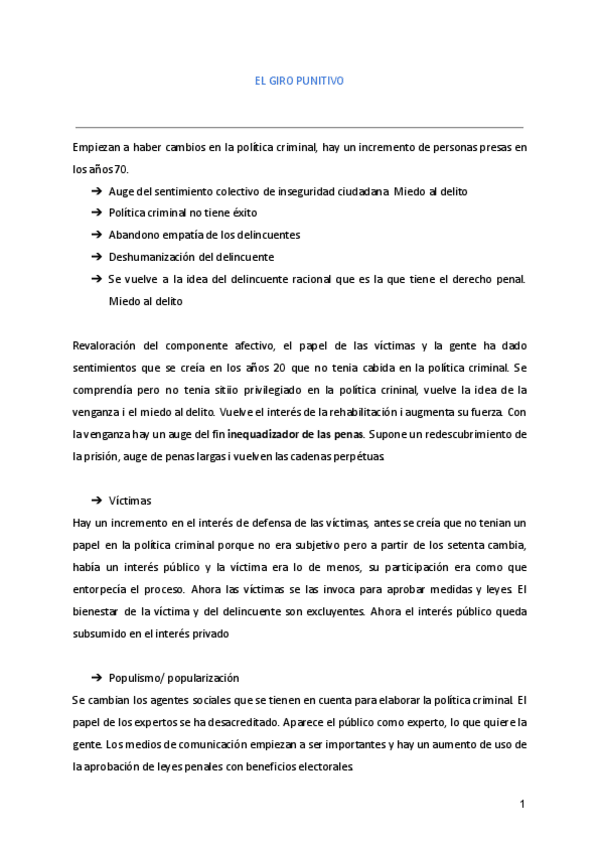 EL GIRO PUNITIVO

Empiezan a haber cambios en la política criminal, hay un incremento de personas presas en los años 70.

➔ Auge del sentimiento colectivo de inseguridad ciudadana. Miedo al delito
➔ Política criminal no tiene éxito
➔ Abandono empatía de los delincuentes
➔ Deshumanización del delincuente
➔ Se vuelve a la idea del delincuente racional que es la que tiene el derecho penal. Miedo al delito

Revaloración del componente afectivo, el papel de las víctimas y la gente ha dado sentimientos que se creía en los años 20 que no tenia cabida en la política criminal. Se comprendía pero no tenia sitiio privilegiado en la política crininal, vuelve la idea de la venganza i el miedo al delito. Vuelve el interés de la rehabilitación i augmenta su fuerza. Con la venganza hay un auge del fin inequadizador de las penas. Supone un redescubrimiento de la prisión, auge de penas largas i vuelven las cadenas perpétuas.

➔ Víctimas

Hay un incremento en el interés de defensa de las víctimas, antes se creía que no tenian un papel en la política criminal porque no era subjetivo pero a partir de los setenta cambia, había un interés público y la víctima era lo de menos, su participación era como que entorpecía el proceso. Ahora las víctimas se las invoca para aprobar medidas y leyes. El bienestar de la víctima y del delincuente son excluyentes. Ahora el interés público queda subsumido en el interés privado

➔ Populismo/ popularización

Se cambian los agentes sociales que se tienen en cuenta para elaborar la política criminal. El papel de los expertos se ha desacreditado. Aparece el público como experto, lo que quiere la gente. Los medios de comunicación empiezan a ser importantes y hay un aumento de uso de la aprobación de leyes penales con beneficios electorales.

1